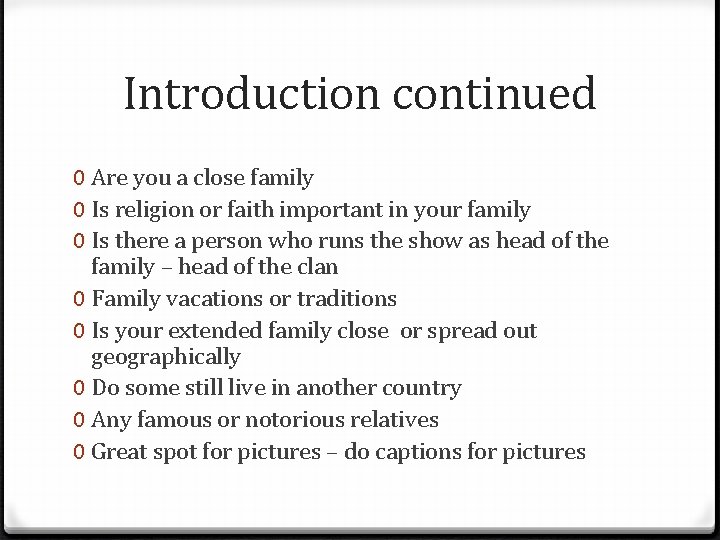 Introduction continued

0 Are you a close family
0 Is religion or faith important in your family
0 Is there a person who runs the show as head of the family – head of the clan
0 Family vacations or traditions
0 Is your extended family close or spread out geographically
0 Do some still live in another country
0 Any famous or notorious relatives
0 Great spot for pictures – do captions for pictures